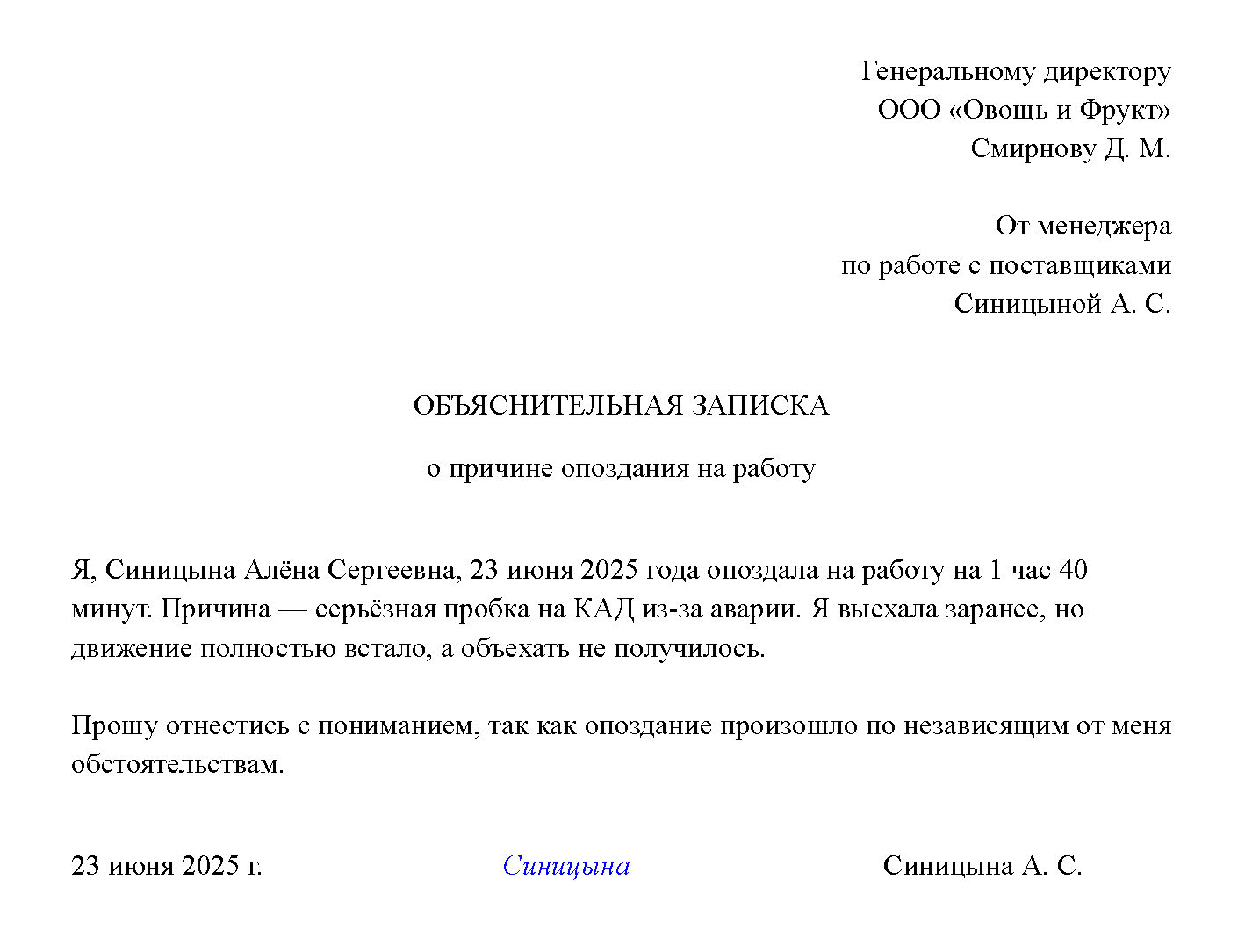 Генеральному директору
ООО «Овощь и Фрукт»
Смирнову Д. М.

От менеджера
по работе с поставщиками
Синицыной А. С.

ОБЪЯСНИТЕЛЬНАЯ ЗАПИСКА

о причине опоздания на работу

Я, Синицына Алёна Сергеевна, 23 июня 2025 года опоздала на работу на 1 час 40 минут. Причина — серьёзная пробка на КАД из-за аварии. Я выехала заранее, но движение полностью встало, а объехать не получилось.

Прошу отнестись с пониманием, так как опоздание произошло по независящим от меня обстоятельствам.

23 июня 2025 г. Синицына Синицына А. С.